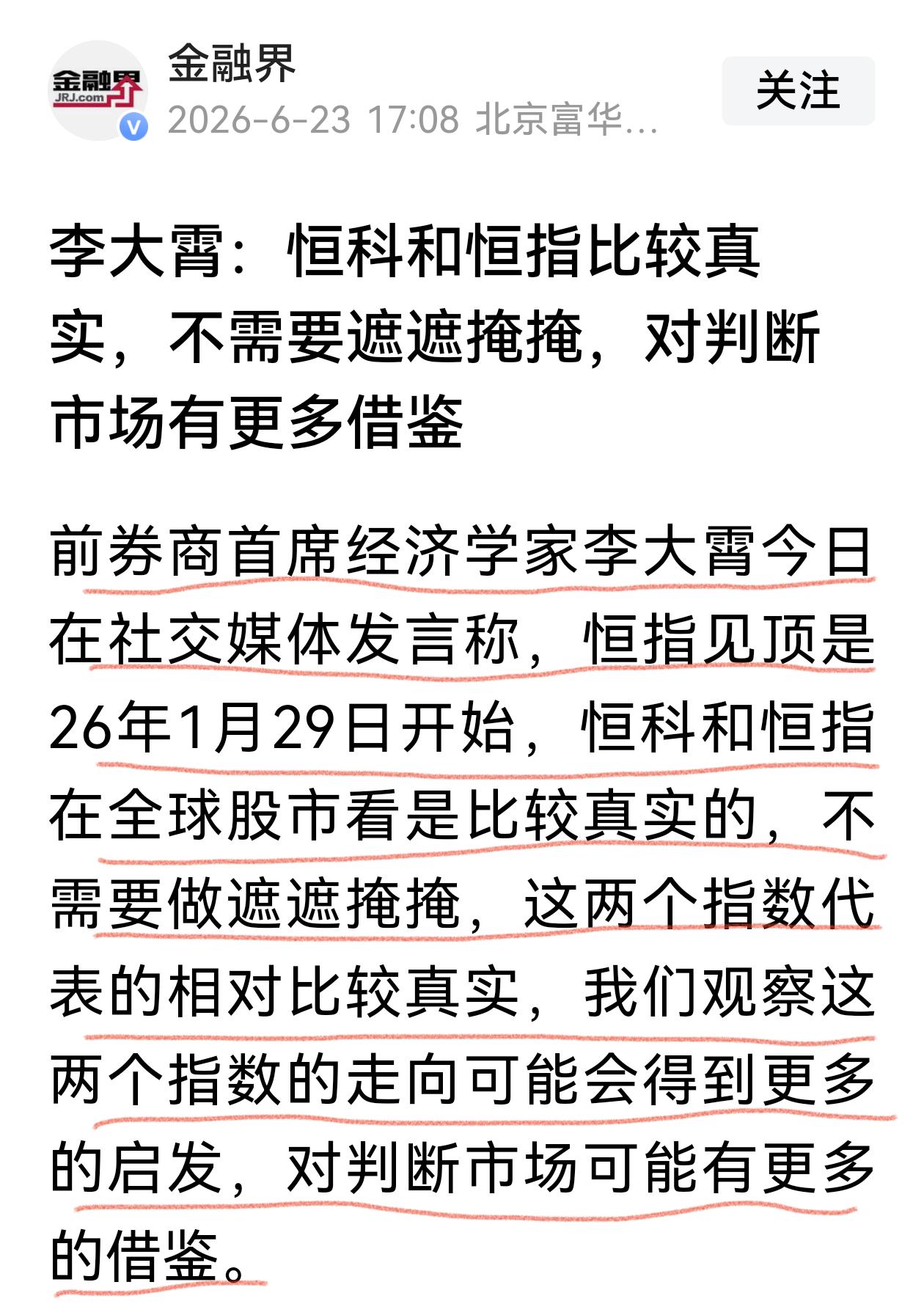 金融界
JRJ.com

金融界
2026-6-23 17:08 北京富华...

关注

李大霄：恒科和恒指比较真实，不需要遮遮掩掩，对判断市场有更多借鉴

前券商首席经济学家李大霄今日在社交媒体发言称，恒指见顶是26年1月29日开始，恒科和恒指在全球股市看是比较真实的，不需要做遮遮掩掩，这两个指数代表的相对比较真实，我们观察这两个指数的走向可能会得到更多的启发，对判断市场可能有更多的借鉴。